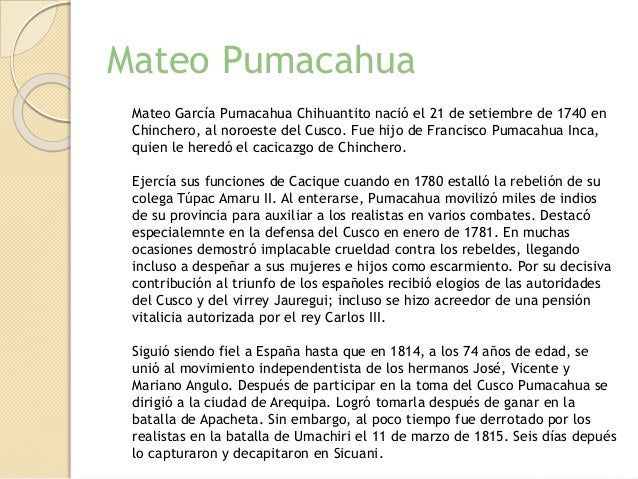 Mateo Pumacahua

Mateo García Pumacahua Chihuantito nació el 21 de setiembre de 1740 en Chinchero, al noroeste del Cusco. Fue hijo de Francisco Pumacahua Inca, quien le heredó el cacicazgo de Chinchero.

Ejercía sus funciones de Cacique cuando en 1780 estalló la rebelión de su colega Túpac Amaru II. Al enterarse, Pumacahua movilizó miles de indios de su provincia para auxiliar a los realistas en varios combates. Destacó especialemnte en la defensa del Cusco en enero de 1781. En muchas ocasiones demostró implacable crueldad contra los rebeldes, llegando incluso a despeñar a sus mujeres e hijos como escarmiento. Por su decisiva contribución al triunfo de los españoles recibió elogios de las autoridades del Cusco y del virrey Jauregui; incluso se hizo acreedor de una pensión vitalicia autorizada por el rey Carlos III.

Siguió siendo fiel a España hasta que en 1814, a los 74 años de edad, se unió al movimiento independentista de los hermanos José, Vicente y Mariano Angulo. Después de participar en la toma del Cusco Pumacahua se dirigió a la ciudad de Arequipa. Logró tomarla después de ganar en la batalla de Apacheta. Sin embargo, al poco tiempo fue derrotado por los realistas en la batalla de Umachiri el 11 de marzo de 1815. Seis días depués lo capturaron y decapitaron en Sicuani.